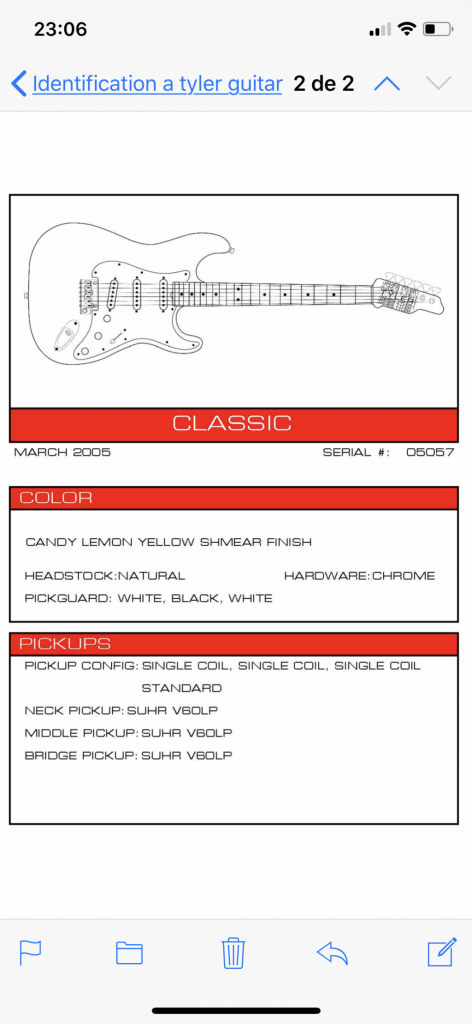 23:06

Identification a tyler guitar 2 de 2

CLASSIC

MARCH 2005

SERIAL #: 05057

COLOR

CANDY LEMON YELLOW SHMEAR FINISH

HEADSTOCK:NATURAL

HARDWARE:CHROME

PICKGUARD: WHITE, BLACK, WHITE

PICKUPS

PICKUP CONFIG: SINGLE COIL, SINGLE COIL, SINGLE COIL STANDARD

NECK PICKUP: SUHR V60LP

MIDDLE PICKUP: SUHR V60LP

BRIDGE PICKUP: SUHR V60LP